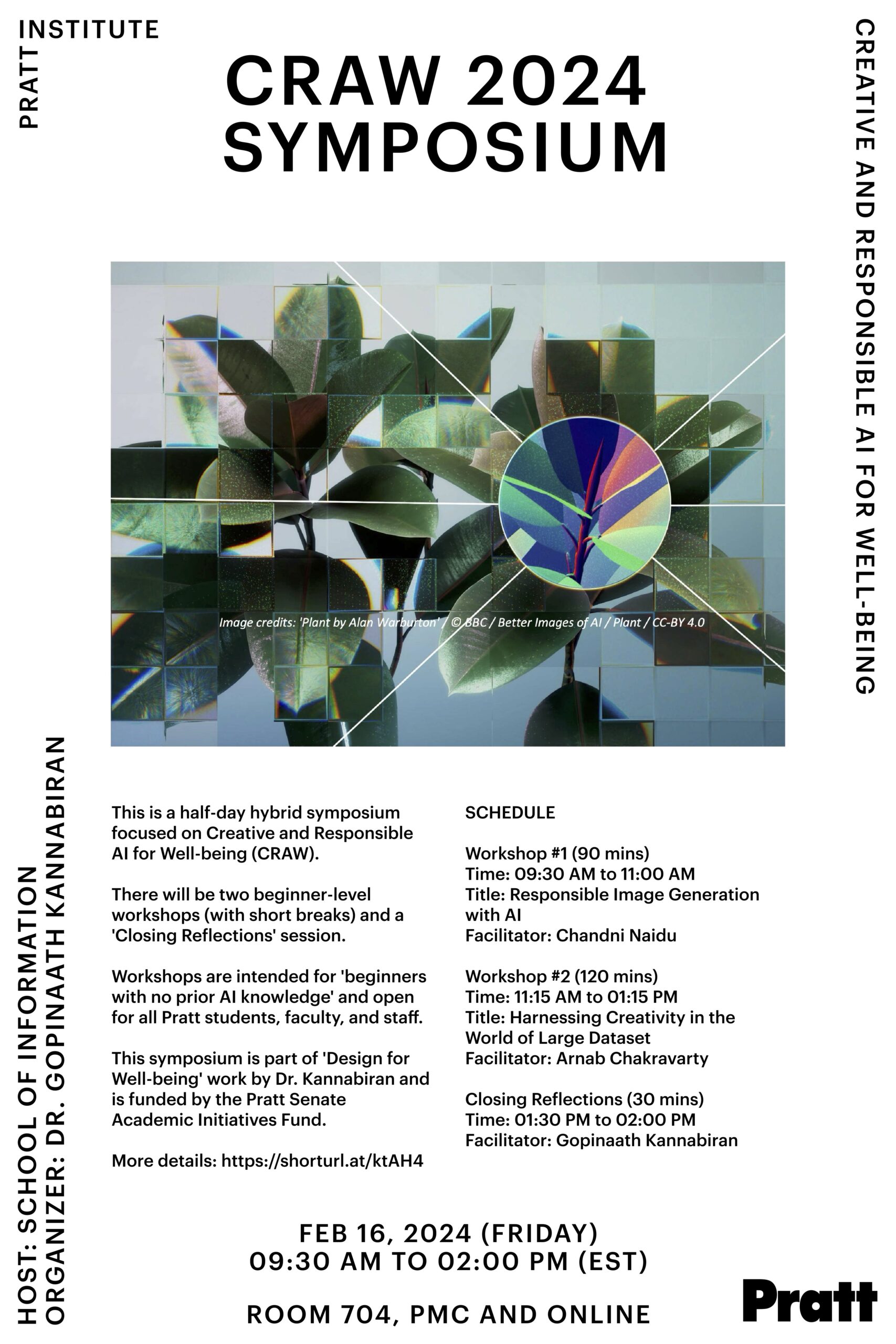 PRATT INSTITUTE

CRAW 2024 SYMPOSIUM

CREATIVE AND RESPONSIBLE AI FOR WELL-BEING

Image credits: 'Plant by Alan Warburton' / © BBC / Better Images of AI / Plant / CC-BY 4.0

HOST: SCHOOL OF INFORMATION
ORGANIZER: DR. GOPINAATH KANNABIRAN

This is a half-day hybrid symposium focused on Creative and Responsible AI for Well-being (CRAW).

There will be two beginner-level workshops (with short breaks) and a 'Closing Reflections' session.

Workshops are intended for 'beginners with no prior AI knowledge' and open for all Pratt students, faculty, and staff.

This symposium is part of 'Design for Well-being' work by Dr. Kannabiran and is funded by the Pratt Senate Academic Initiatives Fund.

More details: https://shorturl.at/ktAH4

SCHEDULE

Workshop #1 (90 mins)
Time: 09:30 AM to 11:00 AM
Title: Responsible Image Generation with AI
Facilitator: Chandni Naidu

Workshop #2 (120 mins)
Time: 11:15 AM to 01:15 PM
Title: Harnessing Creativity in the World of Large Dataset
Facilitator: Arnab Chakravarty

Closing Reflections (30 mins)
Time: 01:30 PM to 02:00 PM
Facilitator: Gopinaath Kannabiran

FEB 16, 2024 (FRIDAY)
09:30 AM TO 02:00 PM (EST)

ROOM 704, PMC AND ONLINE

Pratt